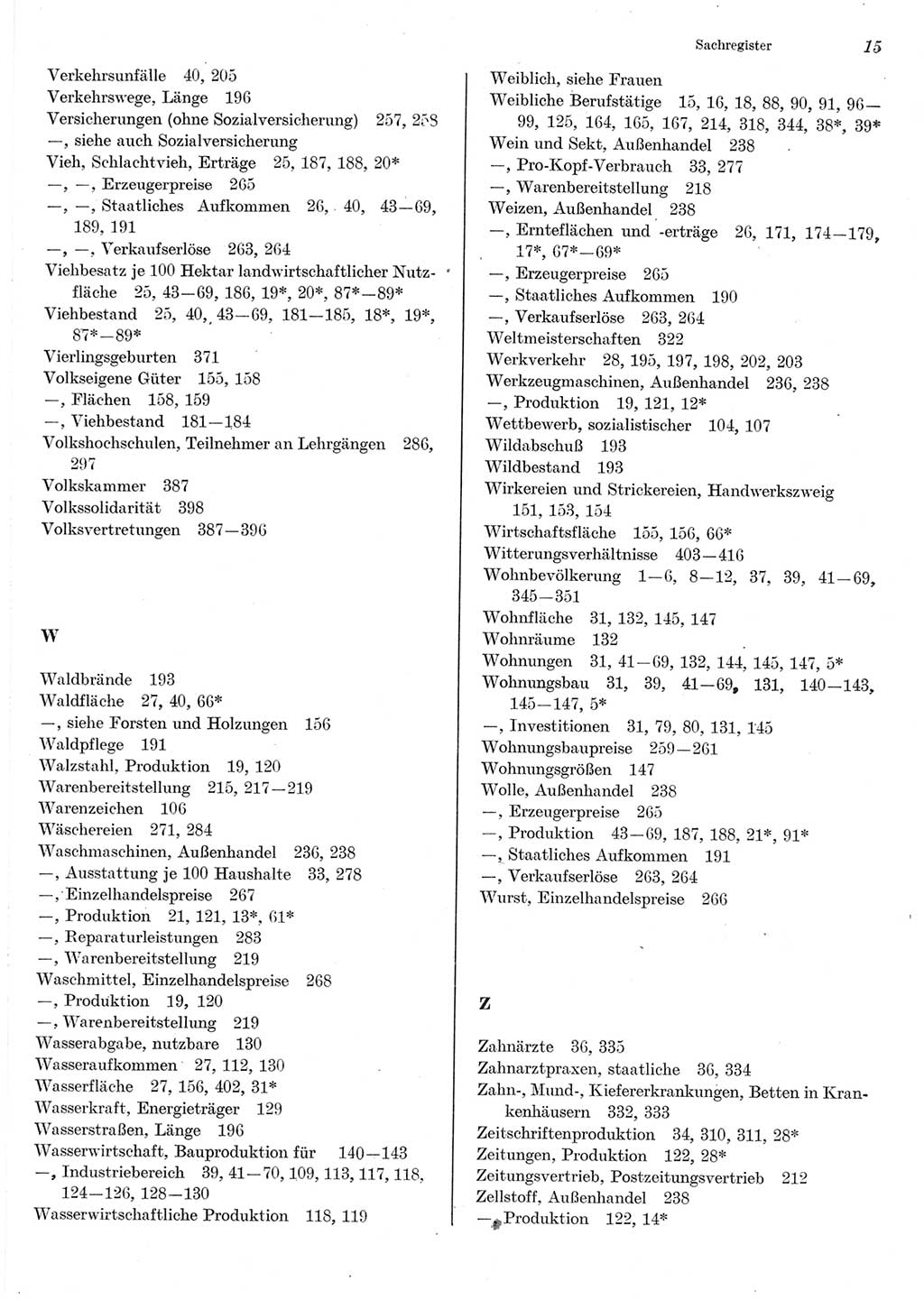 Sachregister 15

Verkehrsunfälle 40, 205
Verkehrswege, Länge 196
Versicherungen (ohne Sozialversicherung) 257, 258
—, siehe auch Sozialversicherung
Vieh, Schlachtvieh, Erträge 25, 187, 188, 20*
—, —, Erzeugerpreise 265
—, —, Staatliches Aufkommen 26, 40, 43—69, 189, 191
—, —, Verkaufserlöse 263, 264
Viehbesatz je 100 Hektar landwirtschaftlicher Nutzfläche 25, 43—69, 186, 19*, 20*, 87*—89*
Viehbestand 25, 40, 43—69, 181—185, 18*, 19*, 87*—89*
Vierlingsgeburten 371
Volkseigene Güter 155, 158
—, Flächen 158, 159
—, Viehbestand 181—184
Volkshochschulen, Teilnehmer an Lehrgängen 286, 297
Volkskammer 387
Volkssolidarität 398
Volksvertretungen 387—396

W

Waldbrände 193
Waldfläche 27, 40, 66*
—, siehe Forsten und Holzungen 156
Waldpflege 191
Walzstahl, Produktion 19, 120
Warenbereitstellung 215, 217—219
Warenzeichen 106
Wäschereien 271, 284
Waschmaschinen, Außenhandel 236, 238
—, Ausstattung je 100 Haushalte 33, 278
—, Einzelhandelspreise 267
—, Produktion 21, 121, 13*, 61*
—, Reparaturleistungen 283
—, Warenbereitstellung 219
Waschmittel, Einzelhandelspreise 268
—, Produktion 19, 120
—, Warenbereitstellung 219
Wasserabgabe, nutzbare 130
Wasseraufkommen 27, 112, 130
Wasserfläche 27, 156, 402, 31*
Wasserkraft, Energieträger 129
Wasserstraßen, Länge 196
Wasserwirtschaft, Bauproduktion für 140—143
—, Industriebereich 39, 41—70, 109, 113, 117, 118, 124—126, 128—130
Wasserwirtschaftliche Produktion 118, 119

Weiblich, siehe Frauen
Weibliche Berufstätige 15, 16, 18, 88, 90, 91, 96—99, 125, 164, 165, 167, 214, 318, 344, 38*, 39*
Wein und Sekt, Außenhandel 238
—, Pro-Kopf-Verbrauch 33, 277
—, Warenbereitstellung 218
Weizen, Außenhandel 238
—, Ernteflächen und -erträge 26, 171, 174—179, 17*, 67*—69*
—, Erzeugerpreise 265
—, Staatliches Aufkommen 190
—, Verkaufserlöse 263, 264
Weltmeisterschaften 322
Werkverkehr 28, 195, 197, 198, 202, 203
Werkzeugmaschinen, Außenhandel 236, 238
—, Produktion 19, 121, 12*
Wettbewerb, sozialistischer 104, 107
Wildabschuß 193
Wildbestand 193
Wirkereien und Strickereien, Handwerkszweig 151, 153, 154
Wirtschaftsfläche 155, 156, 66*
Witterungsverhältnisse 403—416
Wohnbevölkerung 1—6, 8—12, 37, 39, 41—69, 345—351
Wohnfläche 31, 132, 145, 147
Wohnräume 132
Wohnungen 31, 41—69, 132, 144, 145, 147, 5*
Wohnungsbau 31, 39, 41—69, 131, 140—143, 145—147, 5*
—, Investitionen 31, 79, 80, 131, 145
Wohnungsbaupreise 259—261
Wohnungsgrößen 147
Wolle, Außenhandel 238
—, Erzeugerpreise 265
—, Produktion 43—69, 187, 188, 21*, 91*
—, Staatliches Aufkommen 191
—, Verkaufserlöse 263, 264
Wurst, Einzelhandelspreise 266

Z

Zahnärzte 36, 335
Zahnarztpraxen, staatliche 36, 334
Zahn-, Mund-, Kiefererkrankungen, Betten in Krankenhäusern 332, 333
Zeitschriftenproduktion 34, 310, 311, 28*
Zeitungen, Produktion 122, 28*
Zeitungsvertrieb, Postzeitungsvertrieb 212
Zellstoff, Außenhandel 238
—, Produktion 122, 14*